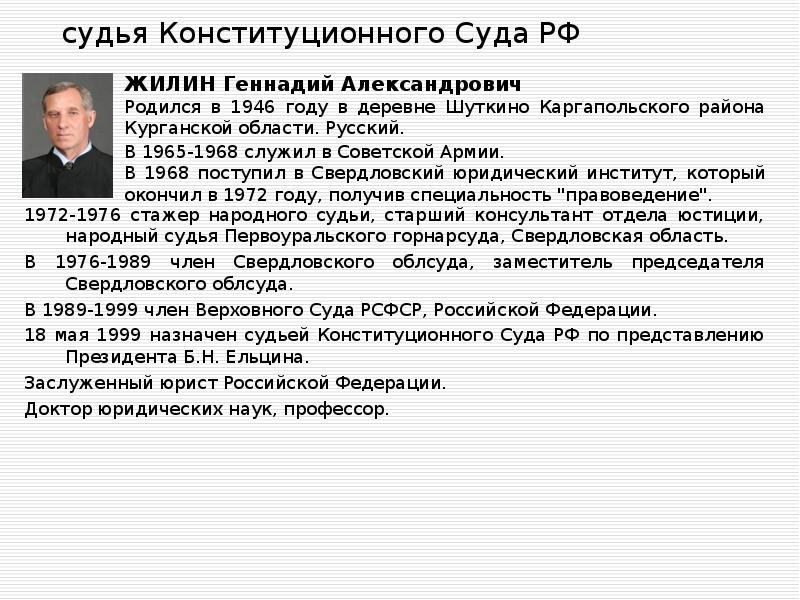 судья Конституционного Суда РФ

ЖИЛИН Геннадий Александрович
Родился в 1946 году в деревне Шуткино Каргапольского района Курганской области. Русский.

В 1965-1968 служил в Советской Армии.
В 1968 поступил в Свердловский юридический институт, который окончил в 1972 году, получив специальность "правоведение".

1972-1976 стажер народного судьи, старший консультант отдела юстиции, народный судья Первоуральского горнарсуда, Свердловская область.

В 1976-1989 член Свердловского облсуда, заместитель председателя Свердловского облсуда.

В 1989-1999 член Верховного Суда РСФСР, Российской Федерации.

18 мая 1999 назначен судьей Конституционного Суда РФ по представлению Президента Б.Н. Ельцина.

Заслуженный юрист Российской Федерации.

Доктор юридических наук, профессор.